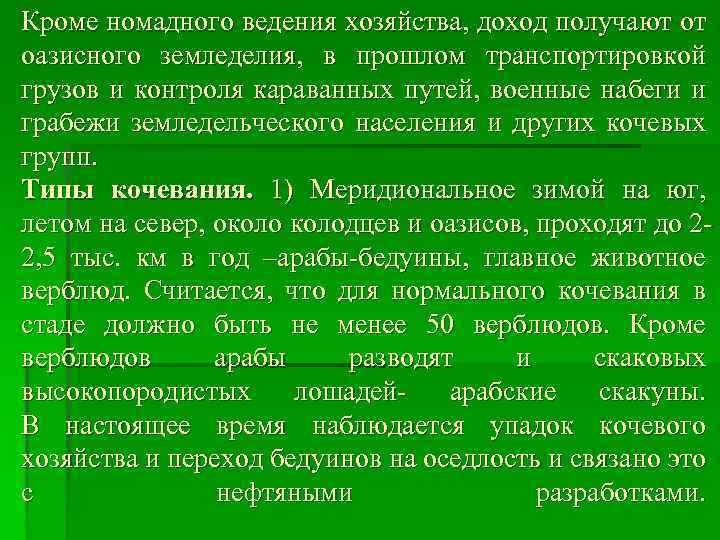 Кроме номадного ведения хозяйства, доход получают от оазисного земледелия, в прошлом транспортировкой грузов и контроля караванных путей, военные набеги и грабежи земледельческого населения и других кочевых групп.

Типы кочевания. 1) Меридиональное зимой на юг, летом на север, около колодцев и оазисов, проходят до 2-2,5 тыс. км в год –арабы-бедуины, главное животное верблюд. Считается, что для нормального кочевания в стаде должно быть не менее 50 верблюдов. Кроме верблюдов арабы разводят и скаковых высокопородистых лошадей- арабские скакуны. В настоящее время наблюдается упадок кочевого хозяйства и переход бедуинов на оседлость и связано это с нефтяными разработками.